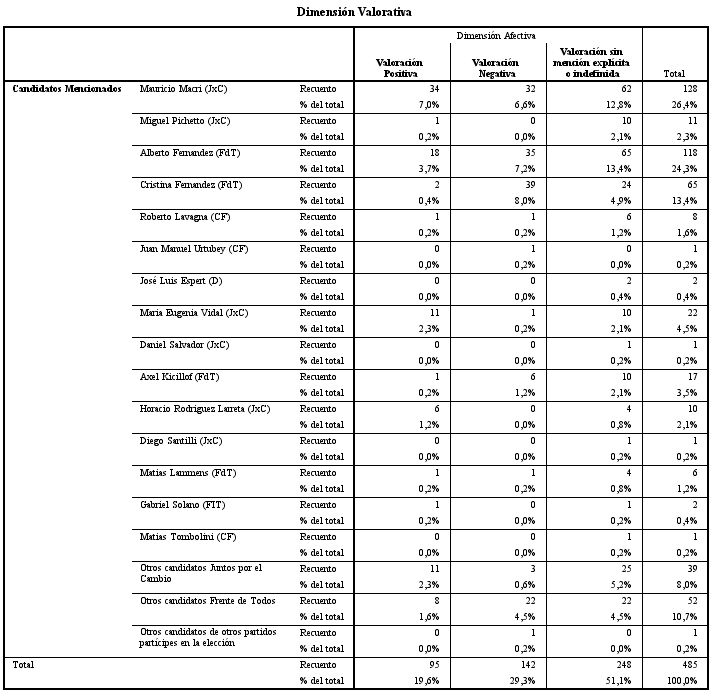 Dimensión Valorativa

| | | | Dimensión Afectiva | | | |
|---|---|---|---|---|---|---|
| | | | Valoración Positiva | Valoración Negativa | Valoración sin mención explícita o indefinida | Total |
| Candidatos Mencionados | Mauricio Macri (JxC) | Recuento | 34 | 32 | 62 | 128 |
| | | % del total | 7,0% | 6,6% | 12,8% | 26,4% |
| | Miguel Pichetto (JxC) | Recuento | 1 | 0 | 10 | 11 |
| | | % del total | 0,2% | 0,0% | 2,1% | 2,3% |
| | Alberto Fernandez (FdT) | Recuento | 18 | 35 | 65 | 118 |
| | | % del total | 3,7% | 7,2% | 13,4% | 24,3% |
| | Cristina Fernandez (FdT) | Recuento | 2 | 39 | 24 | 65 |
| | | % del total | 0,4% | 8,0% | 4,9% | 13,4% |
| | Roberto Lavagna (CF) | Recuento | 1 | 1 | 6 | 8 |
| | | % del total | 0,2% | 0,2% | 1,2% | 1,6% |
| | Juan Manuel Urtubey (CF) | Recuento | 0 | 1 | 0 | 1 |
| | | % del total | 0,0% | 0,2% | 0,0% | 0,2% |
| | José Luis Espert (D) | Recuento | 0 | 0 | 2 | 2 |
| | | % del total | 0,0% | 0,0% | 0,4% | 0,4% |
| | Maria Eugenia Vidal (JxC) | Recuento | 11 | 1 | 10 | 22 |
| | | % del total | 2,3% | 0,2% | 2,1% | 4,5% |
| | Daniel Salvador (JxC) | Recuento | 0 | 0 | 1 | 1 |
| | | % del total | 0,0% | 0,0% | 0,2% | 0,2% |
| | Axel Kicillof (FdT) | Recuento | 1 | 6 | 10 | 17 |
| | | % del total | 0,2% | 1,2% | 2,1% | 3,5% |
| | Horacio Rodriguez Larreta (JxC) | Recuento | 6 | 0 | 4 | 10 |
| | | % del total | 1,2% | 0,0% | 0,8% | 2,1% |
| | Diego Santilli (JxC) | Recuento | 0 | 0 | 1 | 1 |
| | | % del total | 0,0% | 0,0% | 0,2% | 0,2% |
| | Matias Lammens (FdT) | Recuento | 1 | 1 | 4 | 6 |
| | | % del total | 0,2% | 0,2% | 0,8% | 1,2% |
| | Gabriel Solano (FIT) | Recuento | 1 | 0 | 1 | 2 |
| | | % del total | 0,2% | 0,0% | 0,2% | 0,4% |
| | Matias Tombolini (CF) | Recuento | 0 | 0 | 1 | 1 |
| | | % del total | 0,0% | 0,0% | 0,2% | 0,2% |
| | Otros candidatos Juntos por el Cambio | Recuento | 11 | 3 | 25 | 39 |
| | | % del total | 2,3% | 0,6% | 5,2% | 8,0% |
| | Otros candidatos Frente de Todos | Recuento | 8 | 22 | 22 | 52 |
| | | % del total | 1,6% | 4,5% | 4,5% | 10,7% |
| | Otros candidatos de otros partidos partícipes en la elección | Recuento | 0 | 1 | 0 | 1 |
| | | % del total | 0,0% | 0,2% | 0,0% | 0,2% |
| Total | | Recuento | 95 | 142 | 248 | 485 |
| | | % del total | 19,6% | 29,3% | 51,1% | 100,0% |